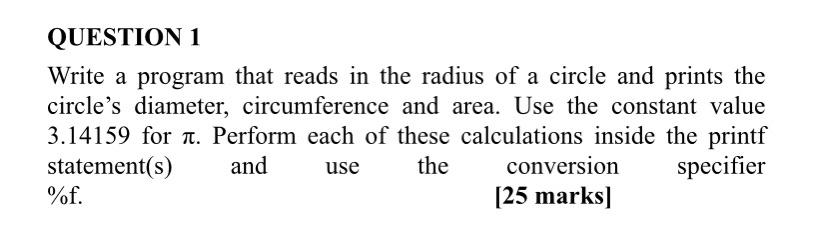 QUESTION 1

Write a program that reads in the radius of a circle and prints the circle's diameter, circumference and area. Use the constant value 3.14159 for $\pi$. Perform each of these calculations inside the printf statement(s) and use the conversion specifier %f.

[25 marks]